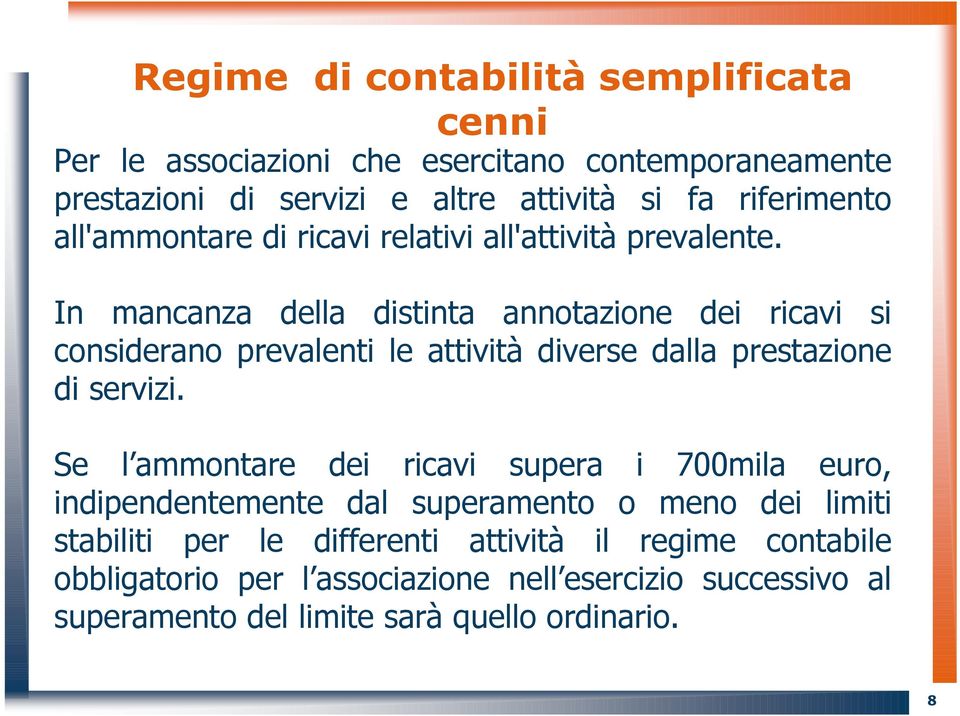 Regime di contabilità semplificata cenni

Per le associazioni che esercitano contemporaneamente prestazioni di servizi e altre attività si fa riferimento all'ammontare di ricavi relativi all'attività prevalente.

In mancanza della distinta annotazione dei ricavi si considerano prevalenti le attività diverse dalla prestazione di servizi.

Se l’ammontare dei ricavi supera i 700mila euro, indipendentemente dal superamento o meno dei limiti stabiliti per le differenti attività il regime contabile obbligatorio per l’associazione nell’esercizio successivo al superamento del limite sarà quello ordinario.

8